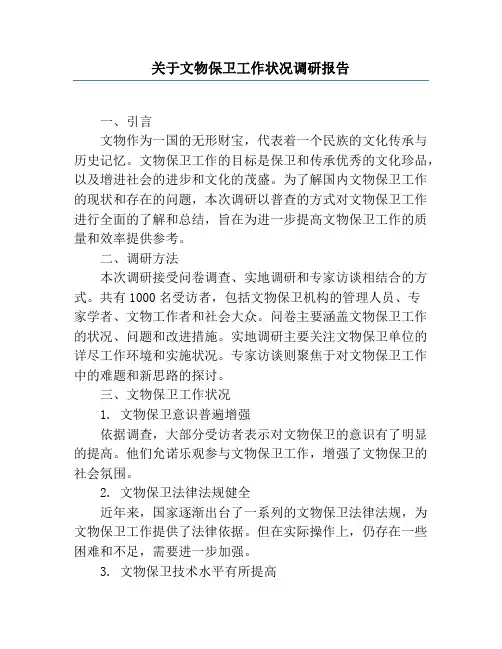 关于文物保卫工作状况调研报告

一、引言

文物作为一国的无形财宝，代表着一个民族的文化传承与历史记忆。文物保卫工作的目标是保卫和传承优秀的文化珍品，以及增进社会的进步和文化的茂盛。为了解国内文物保卫工作的现状和存在的问题，本次调研以普查的方式对文物保卫工作进行全面的了解和总结，旨在为进一步提高文物保卫工作的质量和效率提供参考。

二、调研方法

本次调研接受问卷调查、实地调研和专家访谈相结合的方式。共有1000名受访者，包括文物保卫机构的管理人员、专家学者、文物工作者和社会大众。问卷主要涵盖文物保卫工作的状况、问题和改进措施。实地调研主要关注文物保卫单位的详尽工作环境和实施状况。专家访谈则聚焦于对文物保卫工作中的难题和新思路的探讨。

三、文物保卫工作状况

1. 文物保卫意识普遍增强

依据调查，大部分受访者表示对文物保卫的意识有了明显的提高。他们允诺乐观参与文物保卫工作，增强了文物保卫的社会氛围。

2. 文物保卫法律法规健全

近年来，国家逐渐出台了一系列的文物保卫法律法规，为文物保卫工作提供了法律依据。但在实际操作上，仍存在一些困难和不足，需要进一步加强。

3. 文物保卫技术水平有所提高